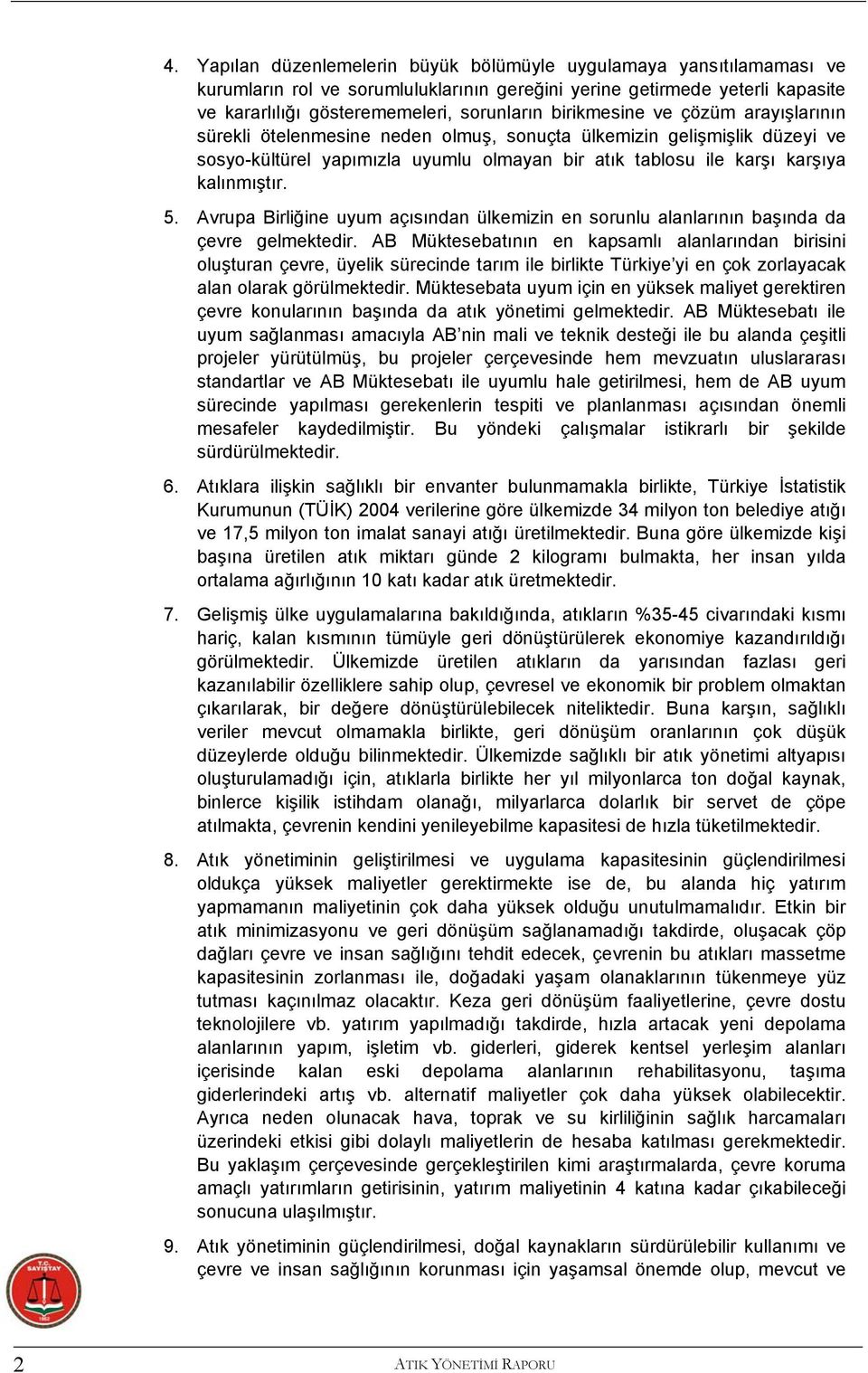 4. Yapılan düzenlemelerin büyük bölümüyle uygulamaya yansıtılamaması ve kurumların rol ve sorumluluklarının gereğini yerine getirmede yeterli kapasite ve kararlılığı gösterememeleri, sorunların birikmesine ve çözüm arayışlarının sürekli ötelenmesine neden olmuş, sonuçta ülkemizin gelişmişlik düzeyi ve sosyo-kültürel yapımızla uyumlu olmayan bir atık tablosu ile karşı karşıya kalınmıştır.

5. Avrupa Birliğine uyum açısından ülkemizin en sorunlu alanlarının başında da çevre gelmektedir. AB Müktesebatının en kapsamlı alanlarından birisini oluşturan çevre, üyelik sürecinde tarım ile birlikte Türkiye'yi en çok zorlayacak alan olarak görülmektedir. Müktesebata uyum için en yüksek maliyet gerektiren çevre konularının başında da atık yönetimi gelmektedir. AB Müktesebatı ile uyum sağlanması amacıyla AB'nin mali ve teknik desteği ile bu alanda çeşitli projeler yürütülmüş, bu projeler çerçevesinde hem mevzuatın uluslararası standartlar ve AB Müktesebatı ile uyumlu hale getirilmesi, hem de AB uyum sürecinde yapılması gerekenlerin tespiti ve planlanması açısından önemli mesafeler kaydedilmiştir. Bu yöndeki çalışmalar istikrarlı bir şekilde sürdürülmektedir.

6. Atıklara ilişkin sağlıklı bir envanter bulunmamakla birlikte, Türkiye İstatistik Kurumunun (TÜİK) 2004 verilerine göre ülkemizde 34 milyon ton belediye atığı ve 17,5 milyon ton imalat sanayi atığı üretilmektedir. Buna göre ülkemizde kişi başına üretilen atık miktarı günde 2 kilogramı bulmakta, her insan yılda ortalama ağırlığının 10 katı kadar atık üretmektedir.

7. Gelişmiş ülke uygulamalarına bakıldığında, atıkların %35-45 civarındaki kısmı hariç, kalan kısmının tümüyle geri dönüştürülerek ekonomiye kazandırıldığı görülmektedir. Ülkemizde üretilen atıkların da yarısından fazlası geri kazanılabilir özelliklere sahip olup, çevresel ve ekonomik bir problem olmaktan çıkarılarak, bir değere dönüştürülebilecek niteliktedir. Buna karşın, sağlıklı veriler mevcut olmamakla birlikte, geri dönüşüm oranlarının çok düşük düzeylerde olduğu bilinmektedir. Ülkemizde sağlıklı bir atık yönetimi altyapısı oluşturulamadığı için, atıklarla birlikte her yıl milyonlarca ton doğal kaynak, binlerce kişilik istihdam olanağı, milyarlarca dolarlık bir servet de çöpe atılmakta, çevrenin kendini yenileyebilme kapasitesi de hızla tüketilmektedir.

8. Atık yönetiminin geliştirilmesi ve uygulama kapasitesinin güçlendirilmesi oldukça yüksek maliyetler gerektirmekte ise de, bu alanda hiç yatırım yapmamanın maliyetinin çok daha yüksek olduğu unutulmamalıdır. Etkin bir atık minimizasyonu ve geri dönüşüm sağlanamadığı takdirde, oluşacak çöp dağları çevre ve insan sağlığını tehdit edecek, çevrenin bu atıkları massetme kapasitesinin zorlanması ile, doğadaki yaşam olanaklarının tükenmeye yüz tutması kaçınılmaz olacaktır. Keza geri dönüşüm faaliyetlerine, çevre dostu teknolojilere vb. yatırım yapılmadığı takdirde, hızla artacak yeni depolama alanlarının yapım, işletim vb. giderleri, giderek kentsel yerleşim alanları içerisinde kalan eski depolama alanlarının rehabilitasyonu, taşıma giderlerindeki artış vb. alternatif maliyetler çok daha yüksek olabilecektir. Ayrıca neden olunacak hava, toprak ve su kirliliğinin sağlık harcamaları üzerindeki etkisi gibi dolaylı maliyetlerin de hesaba katılması gerekmektedir. Bu yaklaşım çerçevesinde gerçekleştirilen kimi araştırmalarda, çevre koruma amaçlı yatırımların getirisinin, yatırım maliyetinin 4 katına kadar çıkabileceği sonucuna ulaşılmıştır.

9. Atık yönetiminin güçlendirilmesi, doğal kaynakların sürdürülebilir kullanımı ve çevre ve insan sağlığının korunması için yaşamsal önemde olup, mevcut ve

T.C. SAYIŞTAY 1862

2 ATIK YÖNETİMİ RAPORU